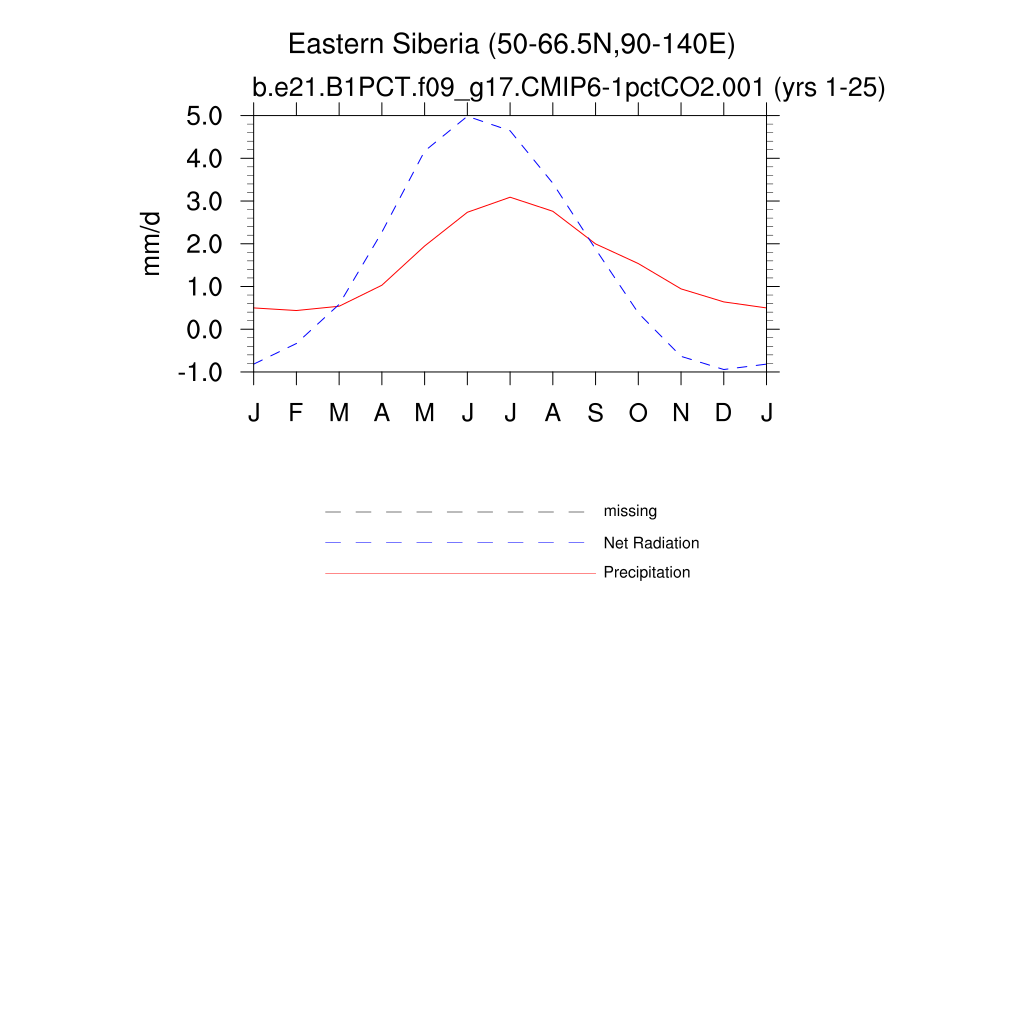 Eastern Siberia (50-66.5N,90-140E)
b.e21.B1PCT.f09_g17.CMIP6-1pctCO2.001 (yrs 1-25)

mm/d

5.0
4.0
3.0
2.0
1.0
0.0
-1.0

J F M A M J J A S O N D J

missing
Net Radiation
Precipitation